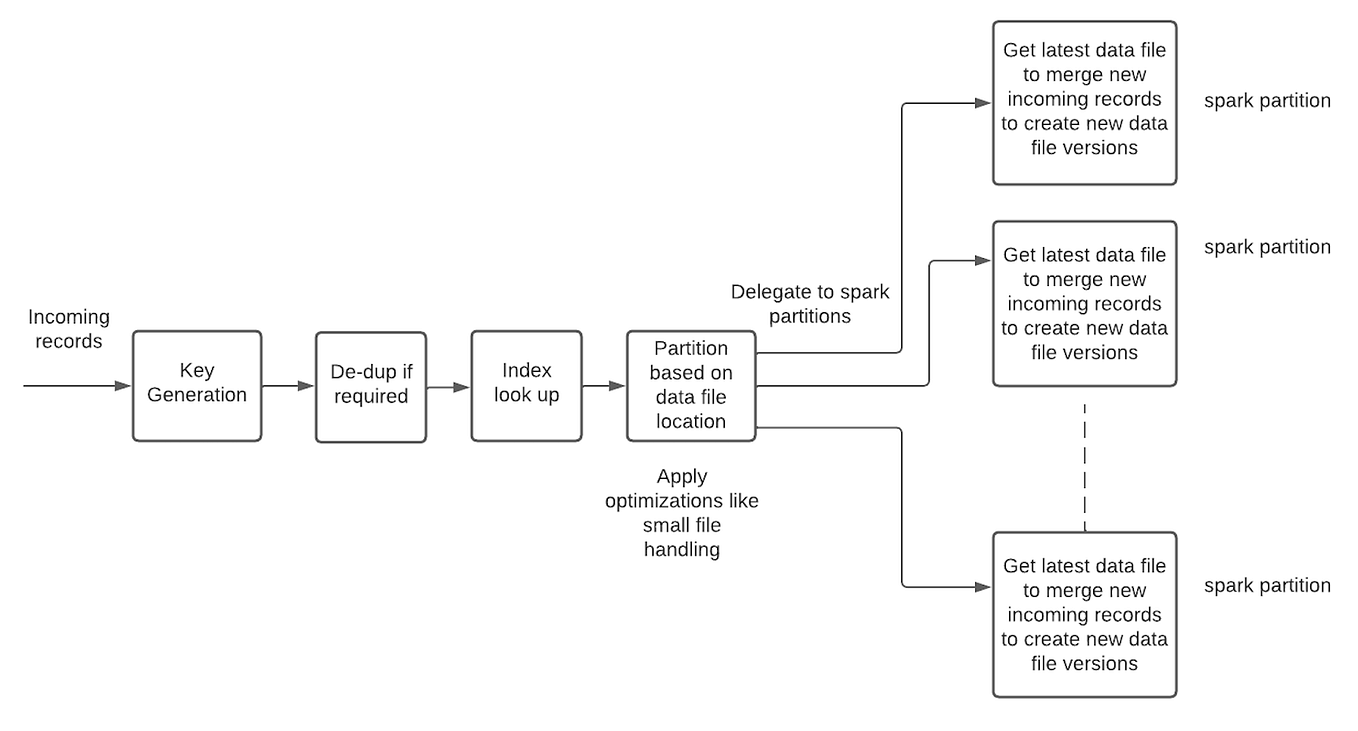 Incoming records

Key Generation

De-dup if required

Index look up

Partition based on data file location

Delegate to spark partitions

Apply optimizations like small file handling

Get latest data file to merge new incoming records to create new data file versions

spark partition

Get latest data file to merge new incoming records to create new data file versions

spark partition

Get latest data file to merge new incoming records to create new data file versions

spark partition